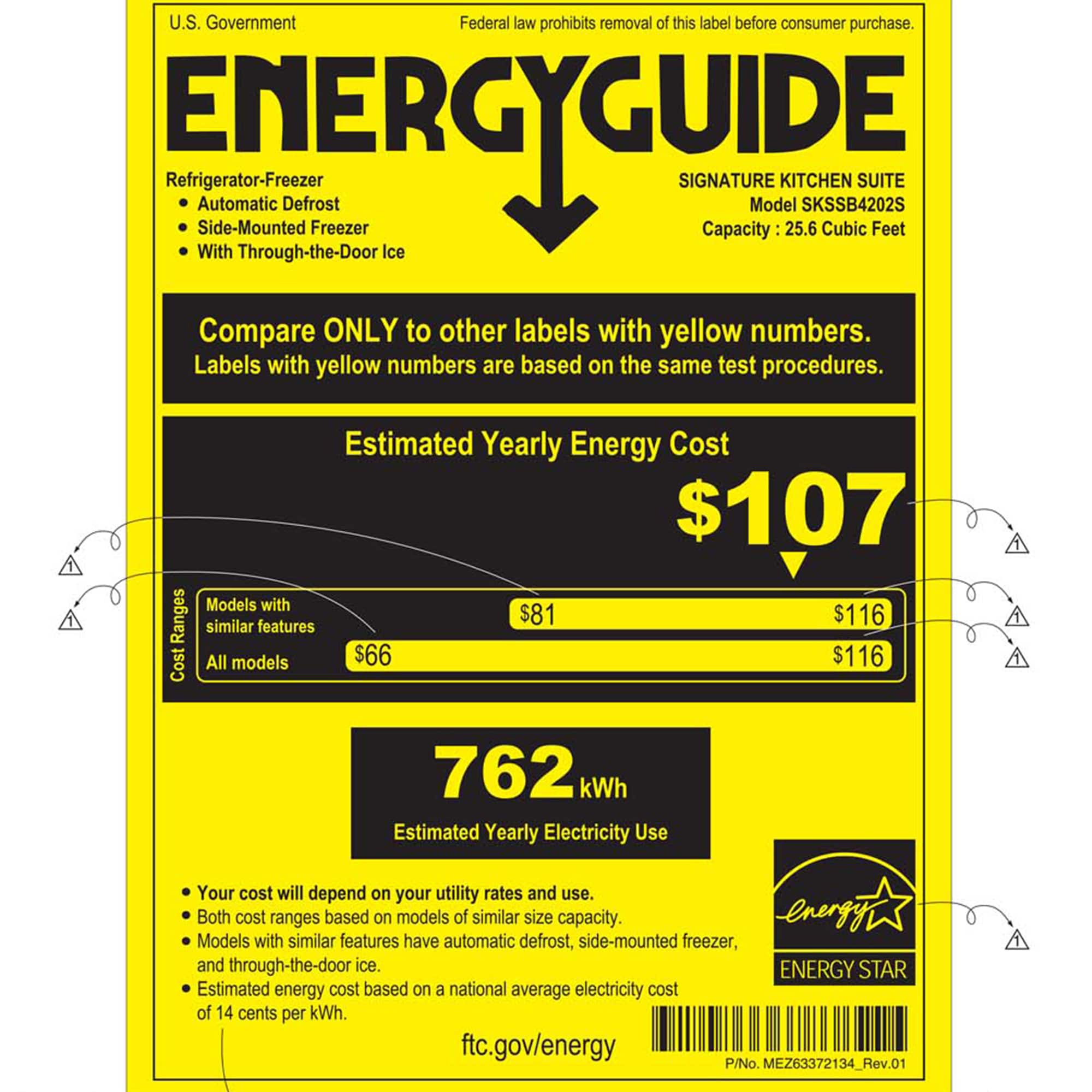 U.S. Government

Federal law prohibits removal of this label before consumer purchase.

ENERGYGUIDE

Refrigerator-Freezer
• Automatic Defrost
• Side-Mounted Freezer
• With Through-the-Door Ice

SIGNATURE KITCHEN SUITE
Model SKSSB4202S
Capacity : 25.6 Cubic Feet

Compare ONLY to other labels with yellow numbers.
Labels with yellow numbers are based on the same test procedures.

Estimated Yearly Energy Cost

$107

1

1

1

1

1

Cost Ranges

Models with similar features

$81

$116

All models

$66

$116

762 kWh

Estimated Yearly Electricity Use

• Your cost will depend on your utility rates and use.
• Both cost ranges based on models of similar size capacity.
• Models with similar features have automatic defrost, side-mounted freezer, and through-the-door ice.
• Estimated energy cost based on a national average electricity cost of 14 cents per kWh.

energy

ENERGY STAR

1

ftc.gov/energy

P/No. MEZ63372134_Rev.01